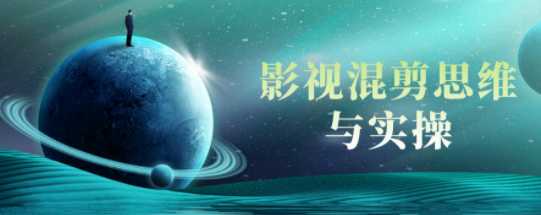 影视混剪思维
与实操